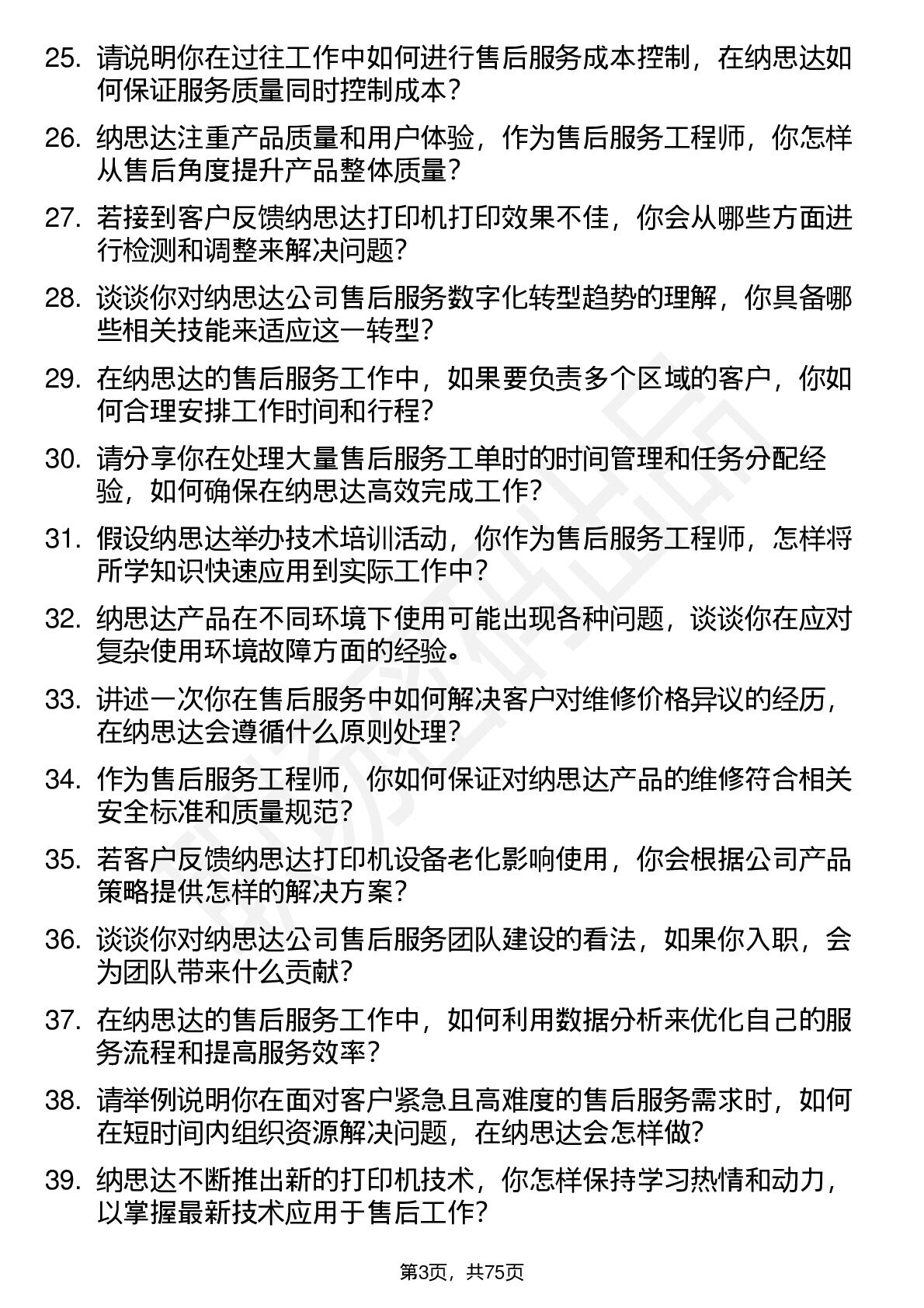 25. 请说明你在过往工作中如何进行售后服务成本控制，在纳思达如何保证服务质量同时控制成本？

26. 纳思达注重产品质量和用户体验，作为售后服务工程师，你怎样从售后角度提升产品整体质量？

27. 若接到客户反馈纳思达打印机打印效果不佳，你会从哪些方面进行检测和调整来解决问题？

28. 谈谈你对纳思达公司售后服务数字化转型趋势的理解，你具备哪些相关技能来适应这一转型？

29. 在纳思达的售后服务工作中，如果要负责多个区域的客户，你如何合理安排工作时间和行程？

30. 请分享你在处理大量售后服务工单时的时间管理和任务分配经验，如何确保在纳思达高效完成工作？

31. 假设纳思达举办技术培训活动，你作为售后服务工程师，怎样将所学知识快速应用到实际工作中？

32. 纳思达产品在不同环境下使用可能出现各种问题，谈谈你在应对复杂使用环境故障方面的经验。

33. 讲述一次你在售后服务中如何解决客户对维修价格异议的经历，在纳思达会遵循什么原则处理？

34. 作为售后服务工程师，你如何保证对纳思达产品的维修符合相关安全标准和质量规范？

35. 若客户反馈纳思达打印机设备老化影响使用，你会根据公司产品策略提供怎样的解决方案？

36. 谈谈你对纳思达公司售后服务团队建设的看法，如果你入职，会为团队带来什么贡献？

37. 在纳思达的售后服务工作中，如何利用数据分析来优化自己的服务流程和提高服务效率？

38. 请举例说明你在面对客户紧急且高难度的售后服务需求时，如何在短时间内组织资源解决问题，在纳思达会怎样做？

39. 纳思达不断推出新的打印机技术，你怎样保持学习热情和动力，以掌握最新技术应用于售后工作？

第3页，共75页